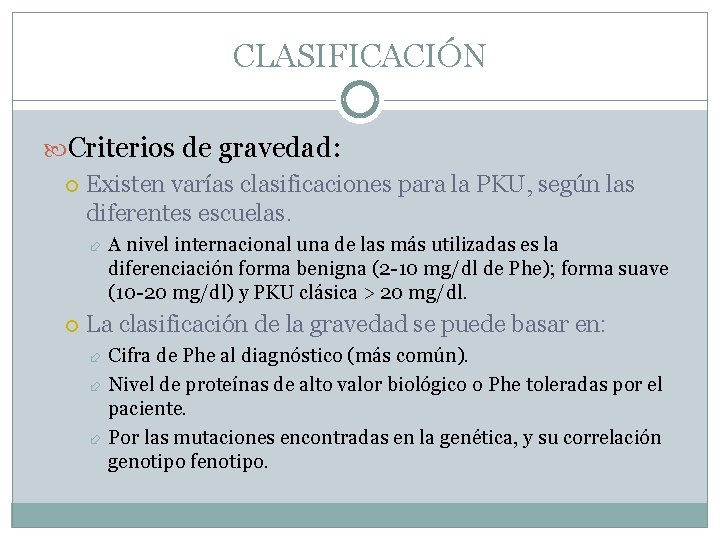 CLASIFICACIÓN

Criterios de gravedad:

Existen varías clasificaciones para la PKU, según las diferentes escuelas.

A nivel internacional una de las más utilizadas es la diferenciación forma benigna (2-10 mg/dl de Phe); forma suave (10-20 mg/dl) y PKU clásica > 20 mg/dl.

La clasificación de la gravedad se puede basar en:

Cifra de Phe al diagnóstico (más común).

Nivel de proteínas de alto valor biológico o Phe toleradas por el paciente.

Por las mutaciones encontradas en la genética, y su correlación genotipo fenotipo.